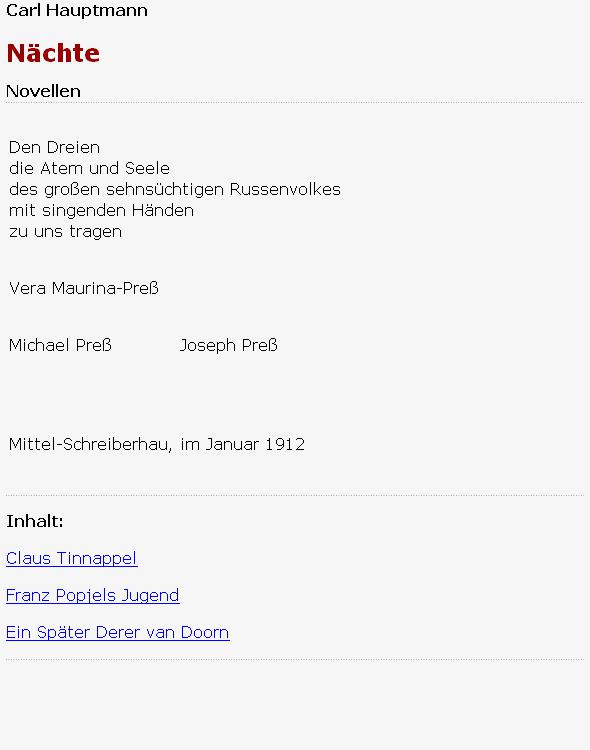 Carl Hauptmann

Nächte

Novellen

Den Dreien
die Atem und Seele
des großen sehnsüchtigen Russenvolkes
mit singenden Händen
zu uns tragen

Vera Maurina-Preß

Michael Preß Joseph Preß

Mittel-Schreiberhau, im Januar 1912

Inhalt:

Claus Tinnappel

Franz Popjels Jugend

Ein Später Derer van Doorn